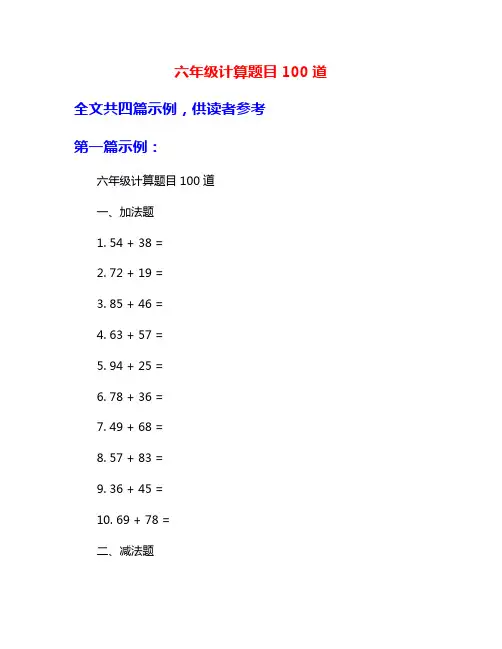 六年级计算题目 100 道

全文共四篇示例，供读者参考

第一篇示例：

六年级计算题目 100 道

一、加法题

1. $54 + 38 =$

2. $72 + 19 =$

3. $85 + 46 =$

4. $63 + 57 =$

5. $94 + 25 =$

6. $78 + 36 =$

7. $49 + 68 =$

8. $57 + 83 =$

9. $36 + 45 =$

10. $69 + 78 =$

二、减法题